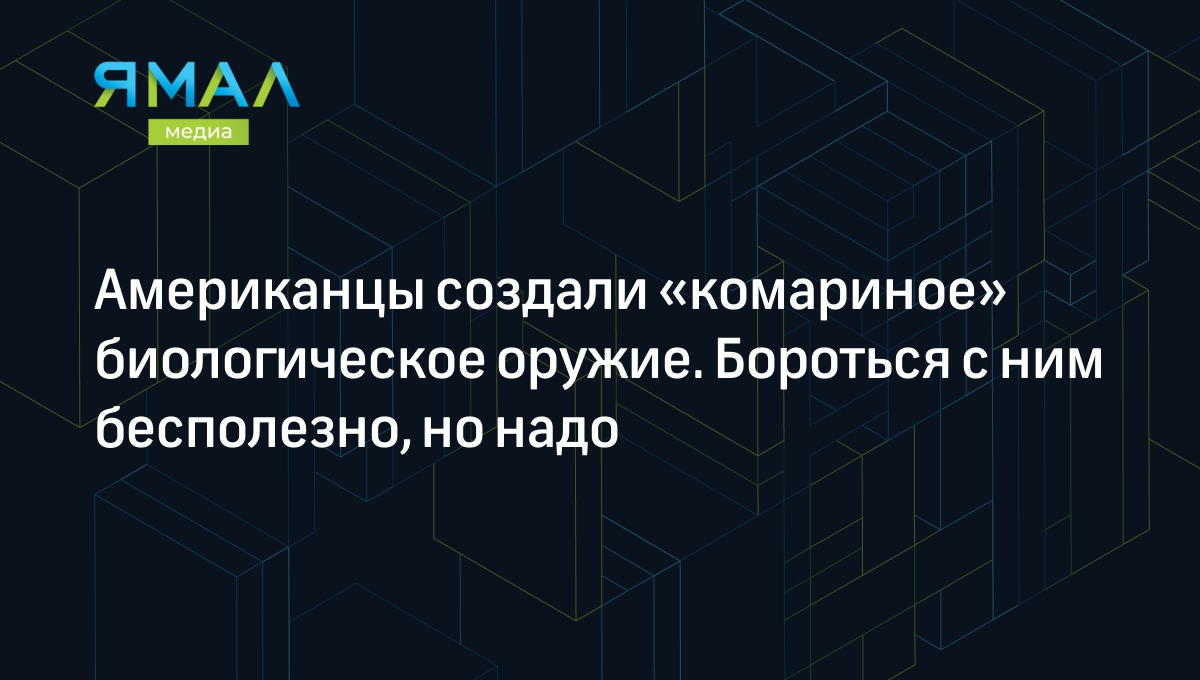 ЯМАЛ
медиа

Американцы создали «комариное» биологическое оружие. Бороться с ним бесполезно, но надо